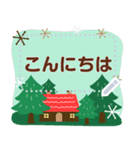 こんにちは